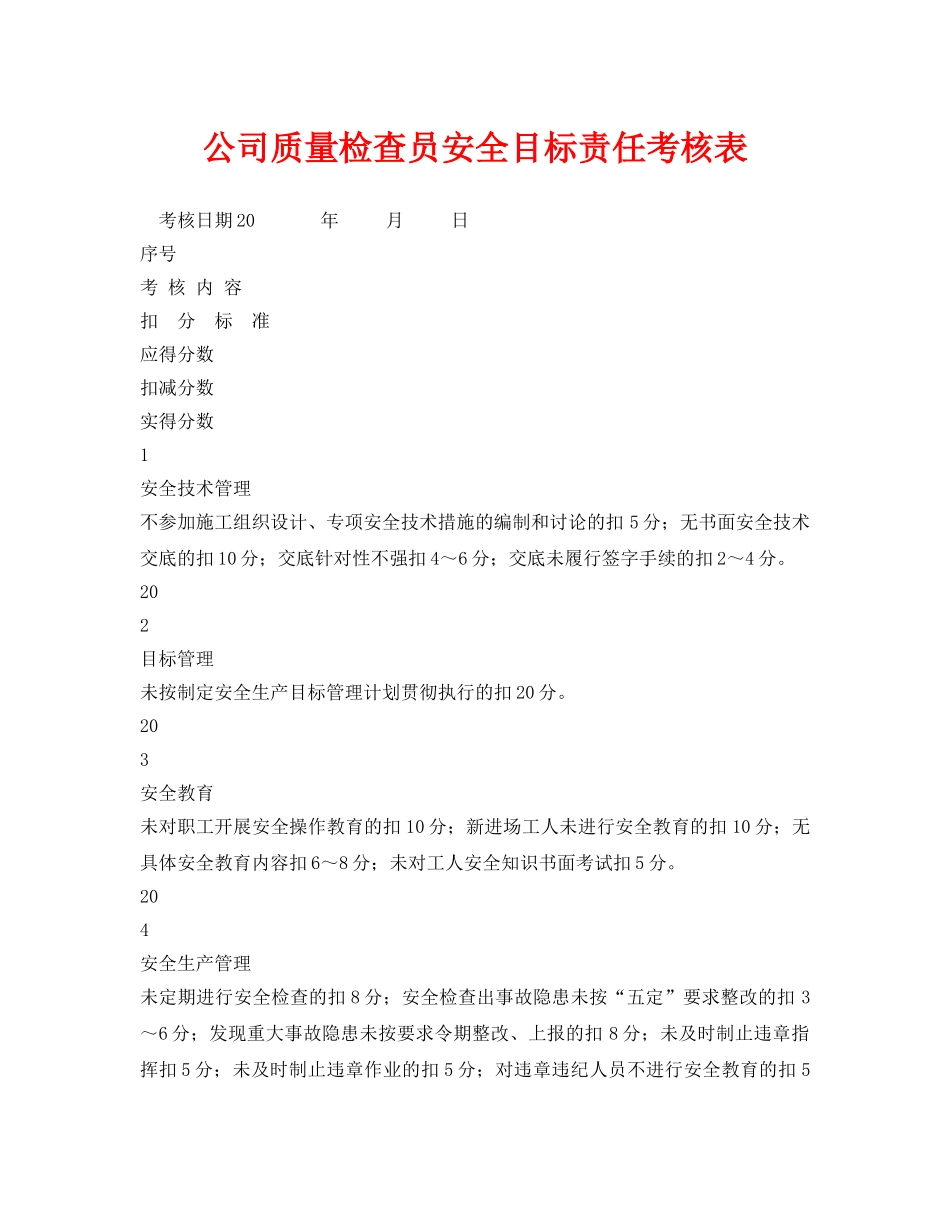 公司质量检查员安全目标责任考核表

考核日期20　　年　　月　　日

序号

考 核 内 容

扣　分　标　准

应得分数

扣减分数

实得分数

1

安全技术管理

不参加施工组织设计、专项安全技术措施的编制和讨论的扣5分；无书面安全技术交底的扣10分；交底针对性不强扣4～6分；交底未履行签字手续的扣2～4分。

20

2

目标管理

未按制定安全生产目标管理计划贯彻执行的扣20分。

20

3

安全教育

未对职工开展安全操作教育的扣10分；新进场工人未进行安全教育的扣10分；无具体安全教育内容扣6～8分；未对工人安全知识书面考试扣5分。

20

4

安全生产管理

未定期进行安全检查的扣8分；安全检查出事故隐患未按“五定”要求整改的扣3～6分；发现重大事故隐患未按要求令期整改、上报的扣8分；未及时制止违章指挥扣5分；未及时制止违章作业的扣5分；对违章违纪人员不进行安全教育的扣5